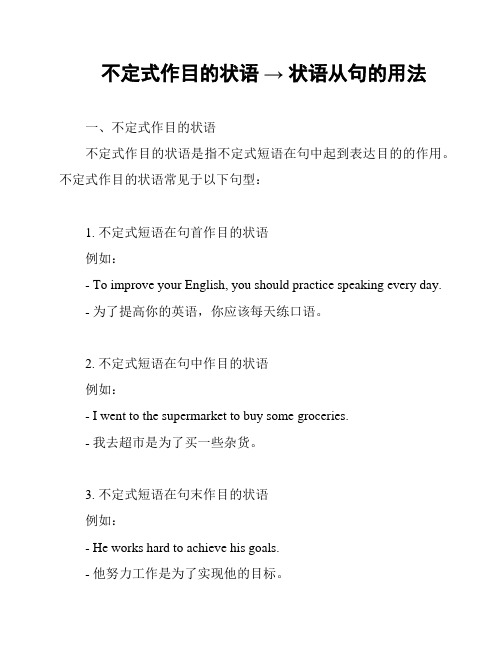 不定式作目的状语 → 状语从句的用法

一、不定式作目的状语

不定式作目的状语是指不定式短语在句中起到表达目的的作用。不定式作目的状语常见于以下句型：

1. 不定式短语在句首作目的状语

例如：

- To improve your English, you should practice speaking every day.

- 为了提高你的英语，你应该每天练口语。

2. 不定式短语在句中作目的状语

例如：

- I went to the supermarket to buy some groceries.

- 我去超市是为了买一些杂货。

3. 不定式短语在句末作目的状语

例如：

- He works hard to achieve his goals.

- 他努力工作是为了实现他的目标。